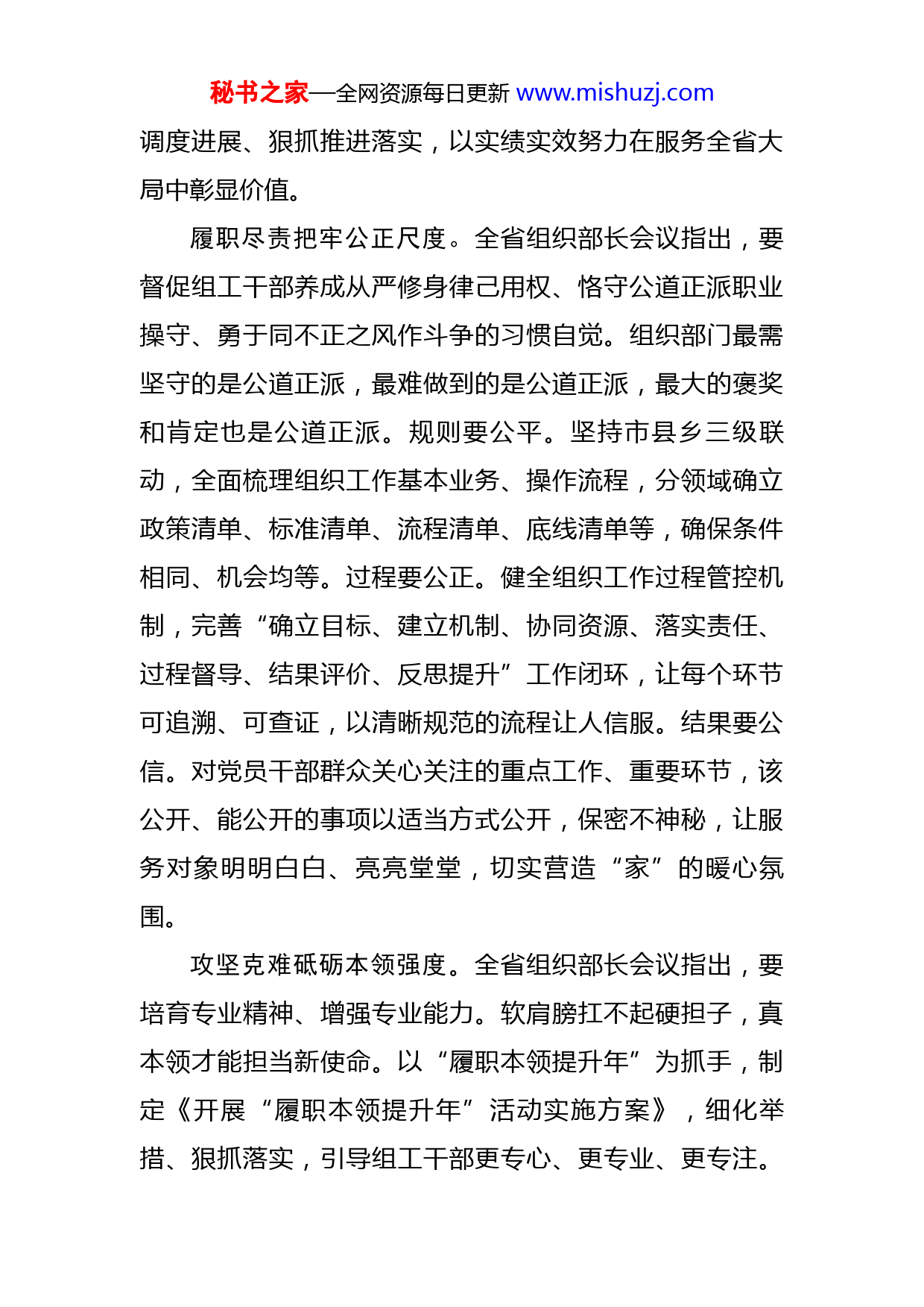 秘书之家—全网资源每日更新 www.mishuzj.com

调度进展、狠抓推进落实，以实绩实效努力在服务全省大局中彰显价值。

履职尽责把牢公正尺度。全省组织部长会议指出，要督促组工干部养成从严修身律己用权、恪守公道正派职业操守、勇于同不正之风作斗争的习惯自觉。组织部门最需坚守的是公道正派，最难做到的是公道正派，最大的褒奖和肯定也是公道正派。规则要公平。坚持市县乡三级联动，全面梳理组织工作基本业务、操作流程，分领域确立政策清单、标准清单、流程清单、底线清单等，确保条件相同、机会均等。过程要公正。健全组织工作过程管控机制，完善“确立目标、建立机制、协同资源、落实责任、过程督导、结果评价、反思提升”工作闭环，让每个环节可追溯、可查证，以清晰规范的流程让人信服。结果要公信。对党员干部群众关心关注的重点工作、重要环节，该公开、能公开的事项以适当方式公开，保密不神秘，让服务对象明明白白、亮亮堂堂，切实营造“家”的暖心氛围。

攻坚克难砥砺本领强度。全省组织部长会议指出，要培育专业精神、增强专业能力。软肩膀扛不起硬担子，真本领才能担当新使命。以“履职本领提升年”为抓手，制定《开展“履职本领提升年”活动实施方案》，细化举措、狠抓落实，引导组工干部更专心、更专业、更专注。